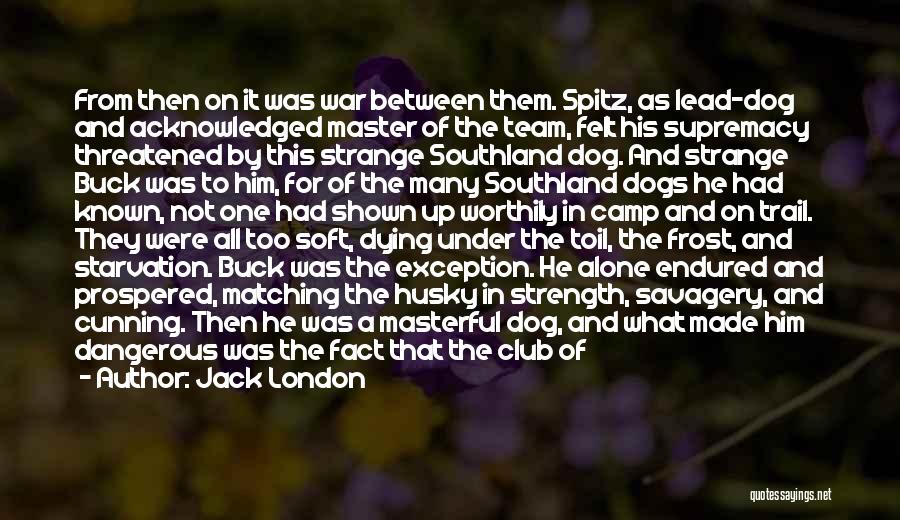 From then on it was war between them. Spitz, as lead-dog and acknowledged master of the team, felt his supremacy threatened by this strange Southland dog. And strange Buck was to him, for of the many Southland dogs he had known, not one had shown up worthily in camp and on trail. They were all too soft, dying under the toil, the frost, and starvation. Buck was the exception. He alone endured and prospered, matching the husky in strength, savagery, and cunning. Then he was a masterful dog, and what made him dangerous was the fact that the club of

- Author: Jack London

quotessayings.net